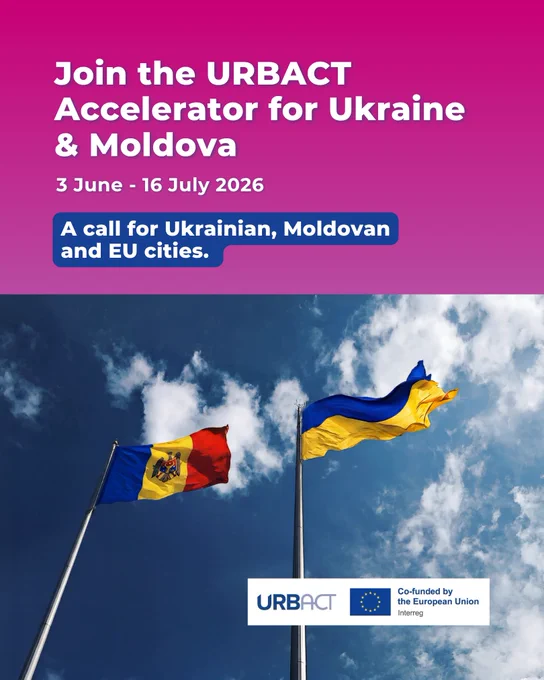 Join the URBACT Accelerator for Ukraine & Moldova

3 June - 16 July 2026

A call for Ukrainian, Moldovan and EU cities.

URBACT

Co-funded by the European Union
Interreg